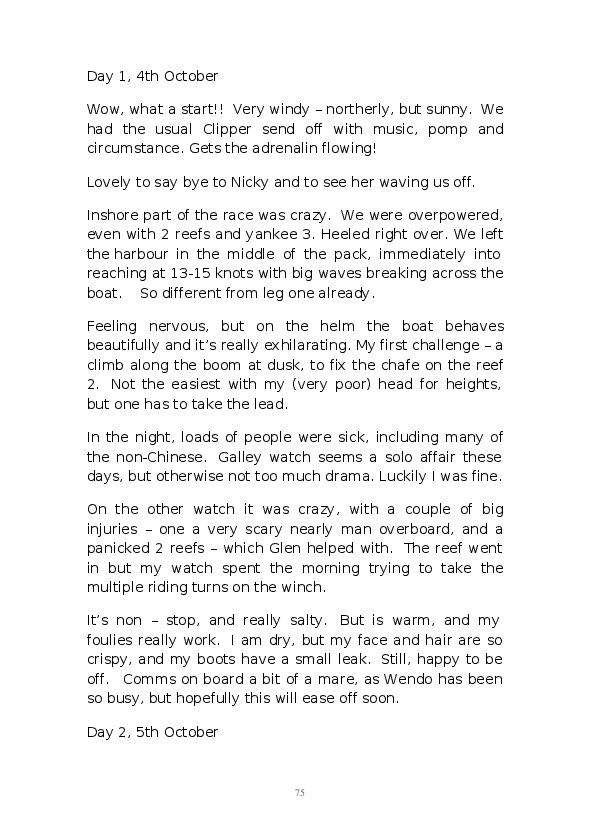 Day 1, 4th October

Wow, what a start!! Very windy – northerly, but sunny. We had the usual Clipper send off with music, pomp and circumstance. Gets the adrenalin flowing!

Lovely to say bye to Nicky and to see her waving us off.

Inshore part of the race was crazy. We were overpowered, even with 2 reefs and yankee 3. Heeled right over. We left the harbour in the middle of the pack, immediately into reaching at 13-15 knots with big waves breaking across the boat. So different from leg one already.

Feeling nervous, but on the helm the boat behaves beautifully and it's really exhilarating. My first challenge – a climb along the boom at dusk, to fix the chafe on the reef 2. Not the easiest with my (very poor) head for heights, but one has to take the lead.

In the night, loads of people were sick, including many of the non-Chinese. Galley watch seems a solo affair these days, but otherwise not too much drama. Luckily I was fine.

On the other watch it was crazy, with a couple of big injuries – one a very scary nearly man overboard, and a panicked 2 reefs – which Glen helped with. The reef went in but my watch spent the morning trying to take the multiple riding turns on the winch.

It's non – stop, and really salty. But is warm, and my foulies really work. I am dry, but my face and hair are so crispy, and my boots have a small leak. Still, happy to be off. Comms on board a bit of a mare, as Wendo has been so busy, but hopefully this will ease off soon.

Day 2, 5th October

75